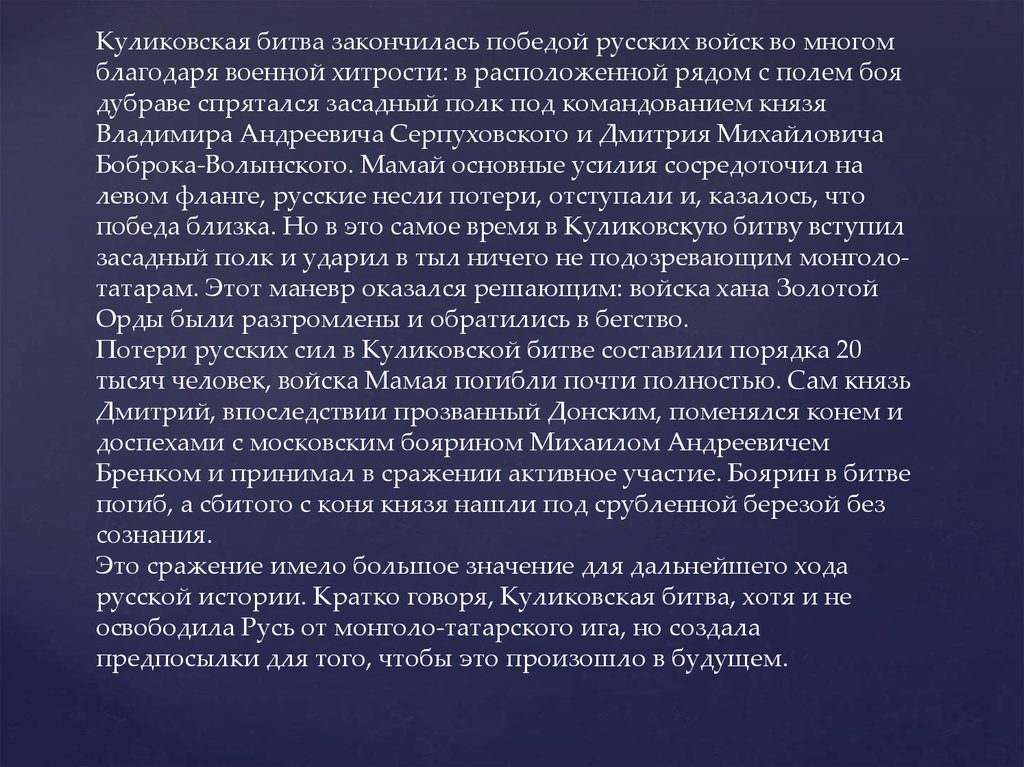 Куликовская битва закончилась победой русских войск во многом благодаря военной хитрости: в расположенной рядом с полем боя дубраве спрятался засадный полк под командованием князя Владимира Андреевича Серпуховского и Дмитрия Михайловича Боброка-Волынского. Мамай основные усилия сосредоточил на левом фланге, русские несли потери, отступали и, казалось, что победа близка. Но в это самое время в Куликовскую битву вступил засадный полк и ударил в тыл ничего не подозревающим монголо-татарам. Этот маневр оказался решающим: войска хана Золотой Орды были разгромлены и обратились в бегство.
Потери русских сил в Куликовской битве составили порядка 20 тысяч человек, войска Мамая погибли почти полностью. Сам князь Дмитрий, впоследствии прозванный Донским, поменялся конем и доспехами с московским боярином Михаилом Андреевичем Бренком и принимал в сражении активное участие. Боярин в битве погиб, а сбитого с коня князя нашли под срубленной березой без сознания.
Это сражение имело большое значение для дальнейшего хода русской истории. Кратко говоря, Куликовская битва, хотя и не освободила Русь от монголо-татарского ига, но создала предпосылки для того, чтобы это произошло в будущем.